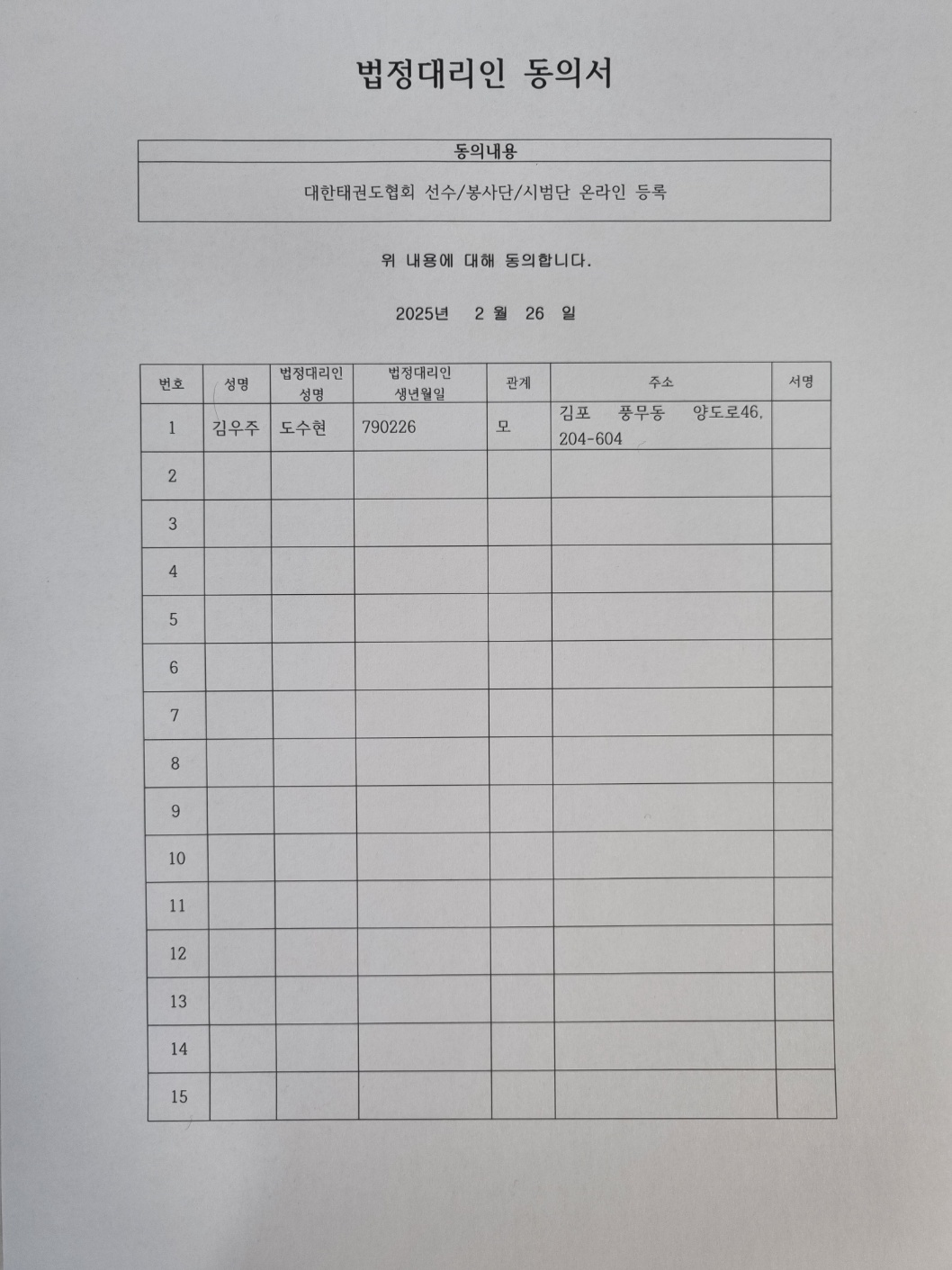 법정대리인 동의서

| 동의내용 |
|---|
| 대한태권도협회 선수/봉사단/시범단 온라인 등록 |

위 내용에 대해 동의합니다.

2025년 2 월 26 일

| 번호 | 성명 | 법정대리인 성명 | 법정대리인 생년월일 | 관계 | 주소 | 서명 |
|---|---|---|---|---|---|---|
| 1 | 김우주 | 도수현 | 790226 | 모 | 김포 풍무동 양도로46, 204-604 | |
| 2 | | | | | | |
| 3 | | | | | | |
| 4 | | | | | | |
| 5 | | | | | | |
| 6 | | | | | | |
| 7 | | | | | | |
| 8 | | | | | | |
| 9 | | | | | | |
| 10 | | | | | | |
| 11 | | | | | | |
| 12 | | | | | | |
| 13 | | | | | | |
| 14 | | | | | | |
| 15 | | | | | | |